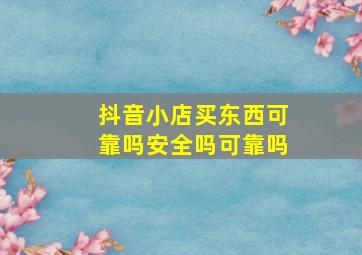 抖音小店买东西可靠吗安全吗可靠吗